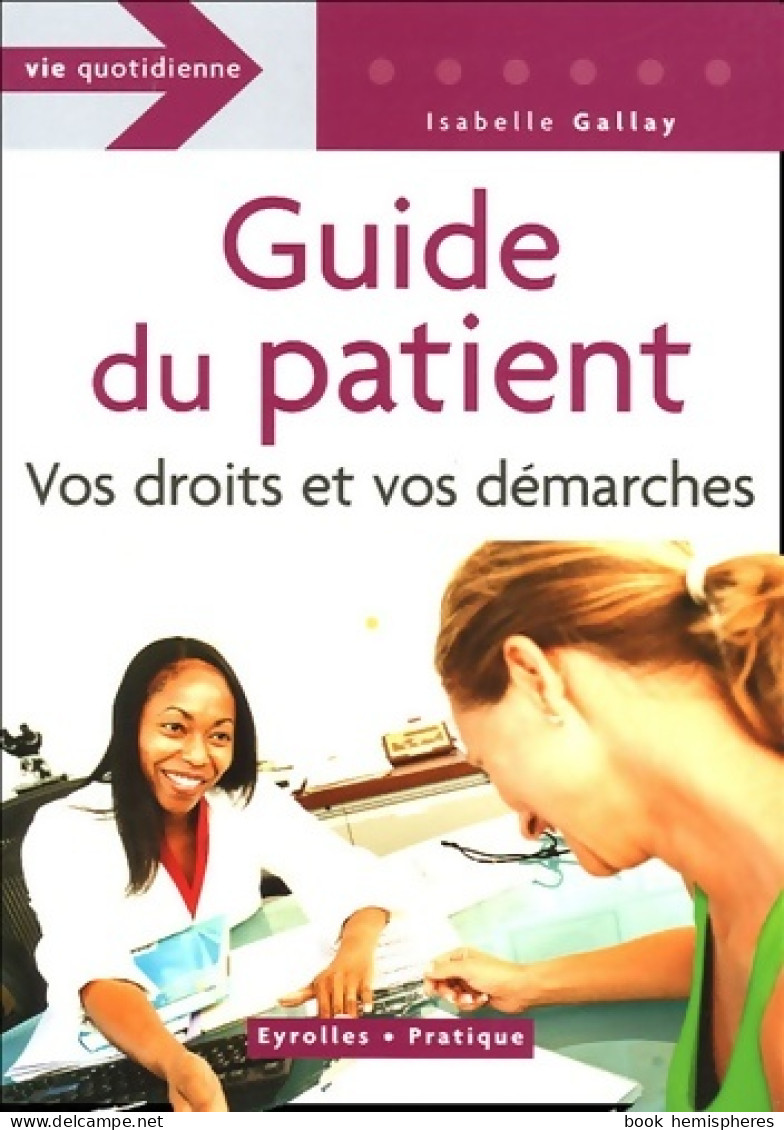 vie quotidienne

Isabelle Gallay

Guide du patient

Vos droits et vos démarches

Eyrolles • Pratique

www.delcampe.net

book hemispheres